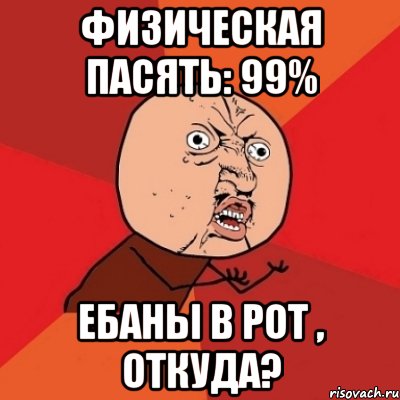 ФИЗИЧЕСКАЯ ПАСЯТЬ: 99%

ЕБАНЫ В РОТ , ОТКУДА?

risovach.ru